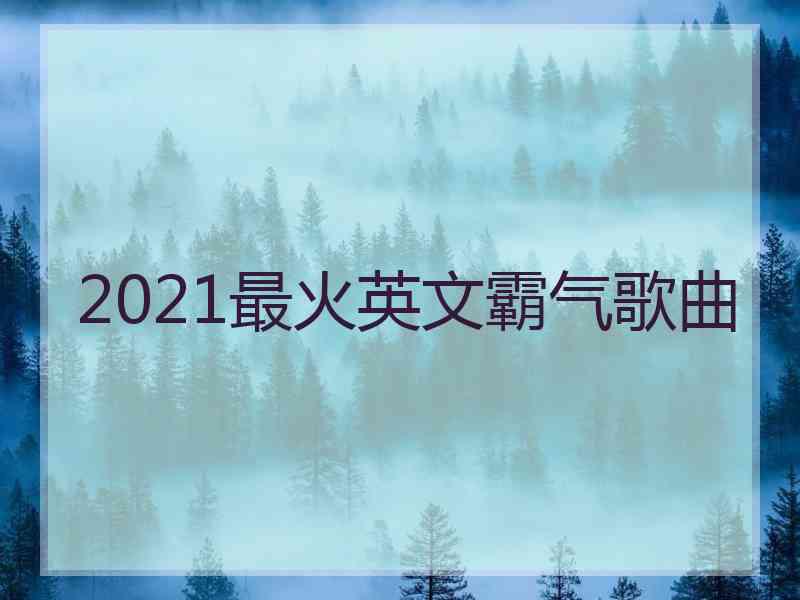 2021最火英文霸气歌曲